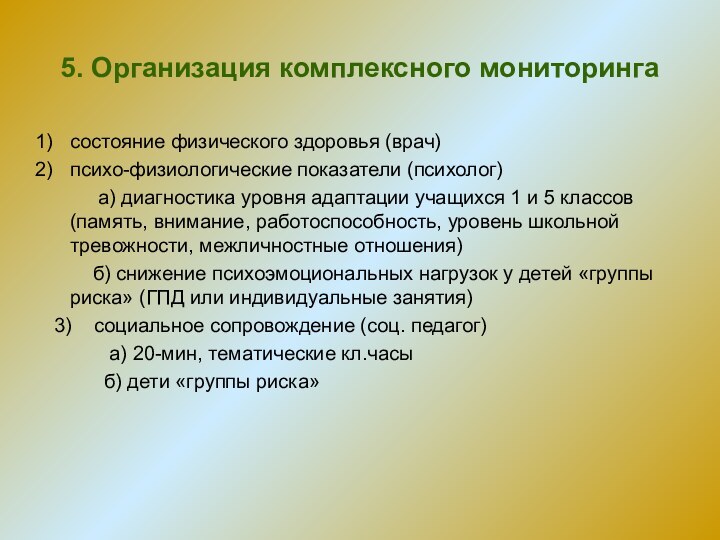 5. Организация комплексного мониторинга

1) состояние физического здоровья (врач)
2) психо-физиологические показатели (психолог)
а) диагностика уровня адаптации учащихся 1 и 5 классов (память, внимание, работоспособность, уровень школьной тревожности, межличностные отношения)
б) снижение психоэмоциональных нагрузок у детей «группы риска» (ГПД или индивидуальные занятия)
3) социальное сопровождение (соц. педагог)
а) 20-мин, тематические кл.часы
б) дети «группы риска»